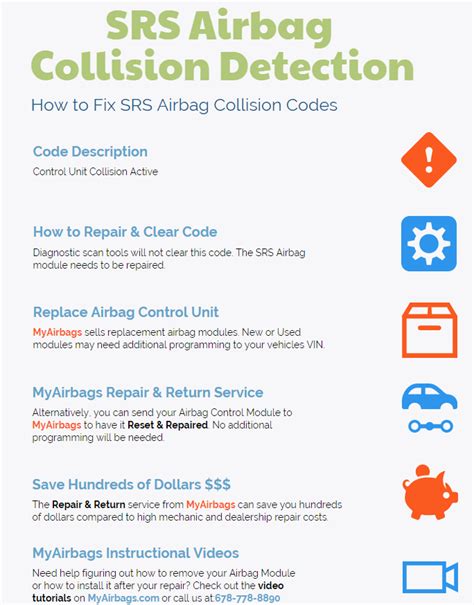 SRS Airbag Collision Detection

How to Fix SRS Airbag Collision Codes

Code Description

Control Unit Collision Active

How to Repair & Clear Code

Diagnostic scan tools will not clear this code. The SRS Airbag module needs to be repaired.

Replace Airbag Control Unit

MyAirbags sells replacement airbag modules. New or Used modules may need additional programming to your vehicles VIN.

MyAirbags Repair & Return Service

Alternatively, you can send your Airbag Control Module to MyAirbags to have it Reset & Repaired. No additional programming will be needed.

Save Hundreds of Dollars $$$

The Repair & Return service from MyAirbags can save you hundreds of dollars compared to high mechanic and dealership repair costs.

MyAirbags Instructional Videos

Need help figuring out how to remove your Airbag Module or how to install it after your repair? Check out the video tutorials on MyAirbags.com or call us at:678-778-8890